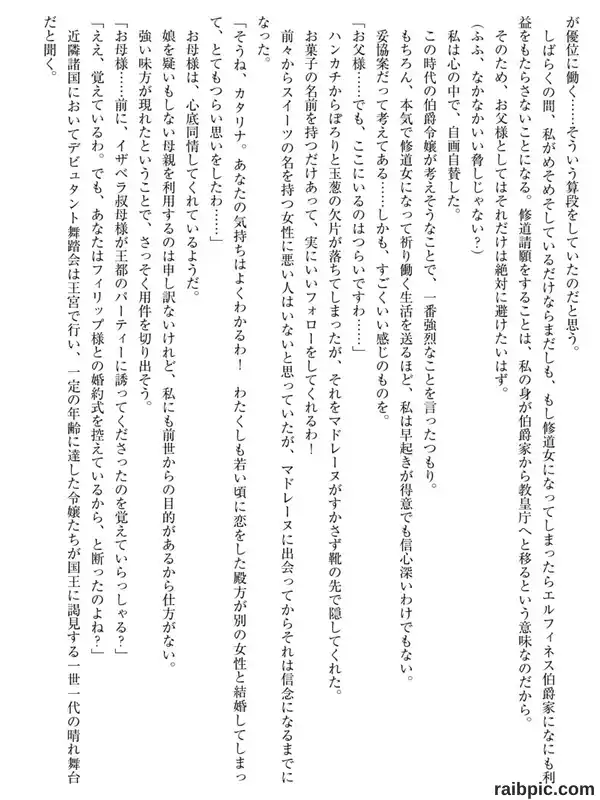 が優位に働く……そういう算段をしていたのだと思う。

しばらくの間、私がめそめそしているだけならまだしも、もし修道女になってしまったらエルフィネス伯爵家になにも利益をもたらさないことになる。修道請願をすることは、私の身が伯爵家から教皇庁へと移るという意味なのだから。

そのため、お父様としてはそれだけは絶対に避けたいはず。

（ふふ、なかなかいい脅しじゃない？）

私は心の中で、自画自賛した。

この時代の伯爵令嬢が考えそうなことで、一番強烈なことを言ったつもり。

もちろん、本気で修道女になって祈り働く生活を送るほど、私は早起きが得意でも信心深いわけでもない。

妥協案だって考えてある……しかも、すごくいい感じのものを。

「お父様……でも、ここにいるのはつらいですわ……」

ハンカチからぽろりと玉葱の欠片が落ちてしまったが、それをマドレーヌがすかさず靴の先で隠してくれた。

お菓子の名前を持つだけあって、実にいいフォローをしてくれるわ！

前々からスイーツの名を持つ女性に悪い人はいないと思っていたが、マドレーヌに出会ってからそれは信念になるまでになった。

「そうね、カタリナ。あなたの気持ちはよくわかるわ！　わたくしも若い頃に恋をした殿方が別の女性と結婚してしまって、とてもつらい思いをしたわ……」

お母様は、心底同情してくれているようだ。

娘を疑いもしない母親を利用するのは申し訳ないけれど、私にも前世からの目的があるから仕方がない。

強い味方が現れたということで、さっそく用件を切り出そう。

「お母様……前に、イザベラ叔母様が王都のパーティーに誘ってくださったのを覚えていらっしゃる？」

「ええ、覚えているわ。でも、あなたはフィリップ様との婚約式を控えているから、と断ったのよね？」

近隣諸国においてデビュタント舞踏会は王宮で行い、一定の年齢に達した令嬢たちが国王に謁見する一世一代の晴れ舞台だと聞く。

raibpic.com